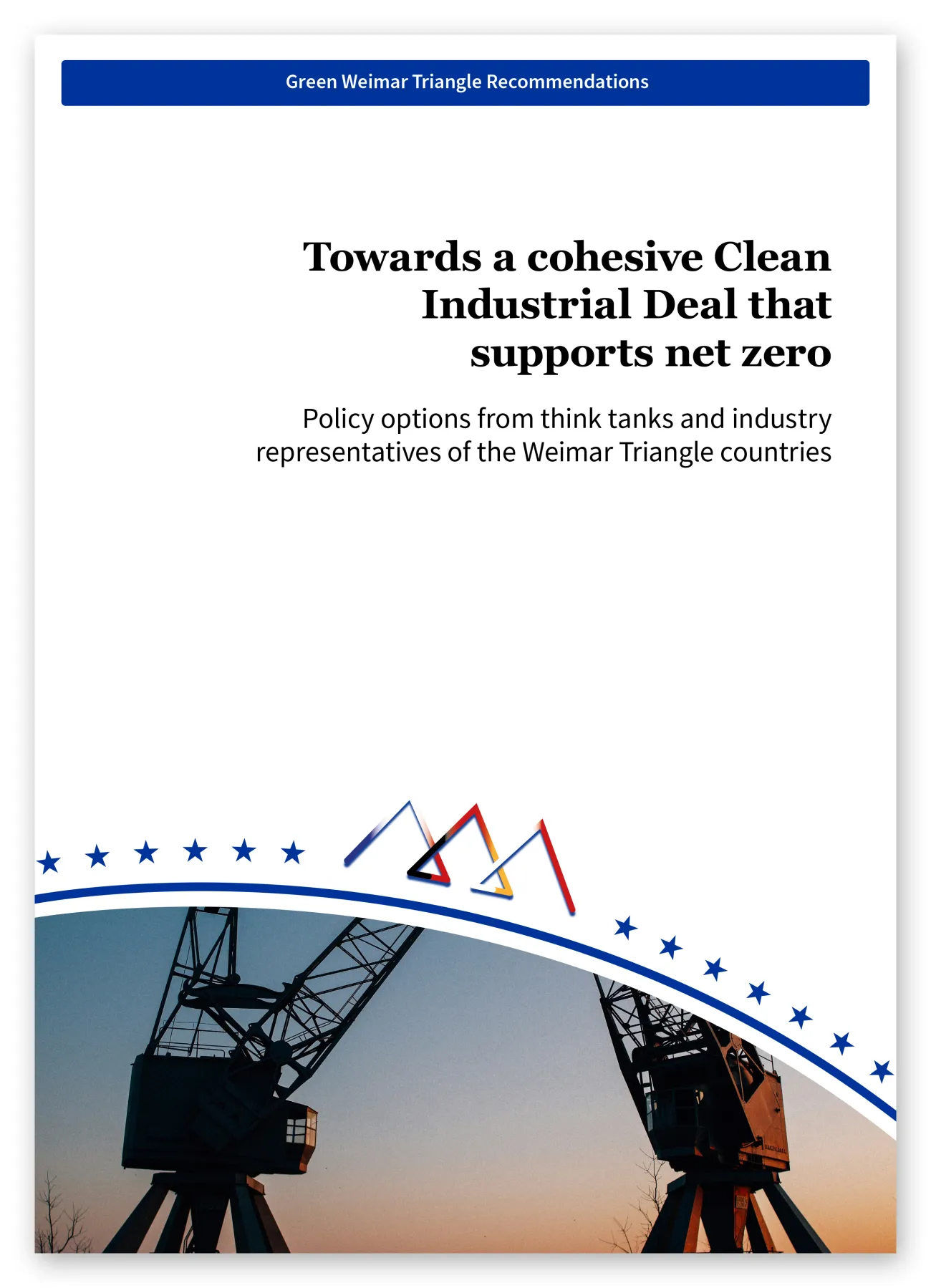 Green Weimar Triangle Recommendations

Towards a cohesive Clean Industrial Deal that supports net zero

Policy options from think tanks and industry representatives of the Weimar Triangle countries